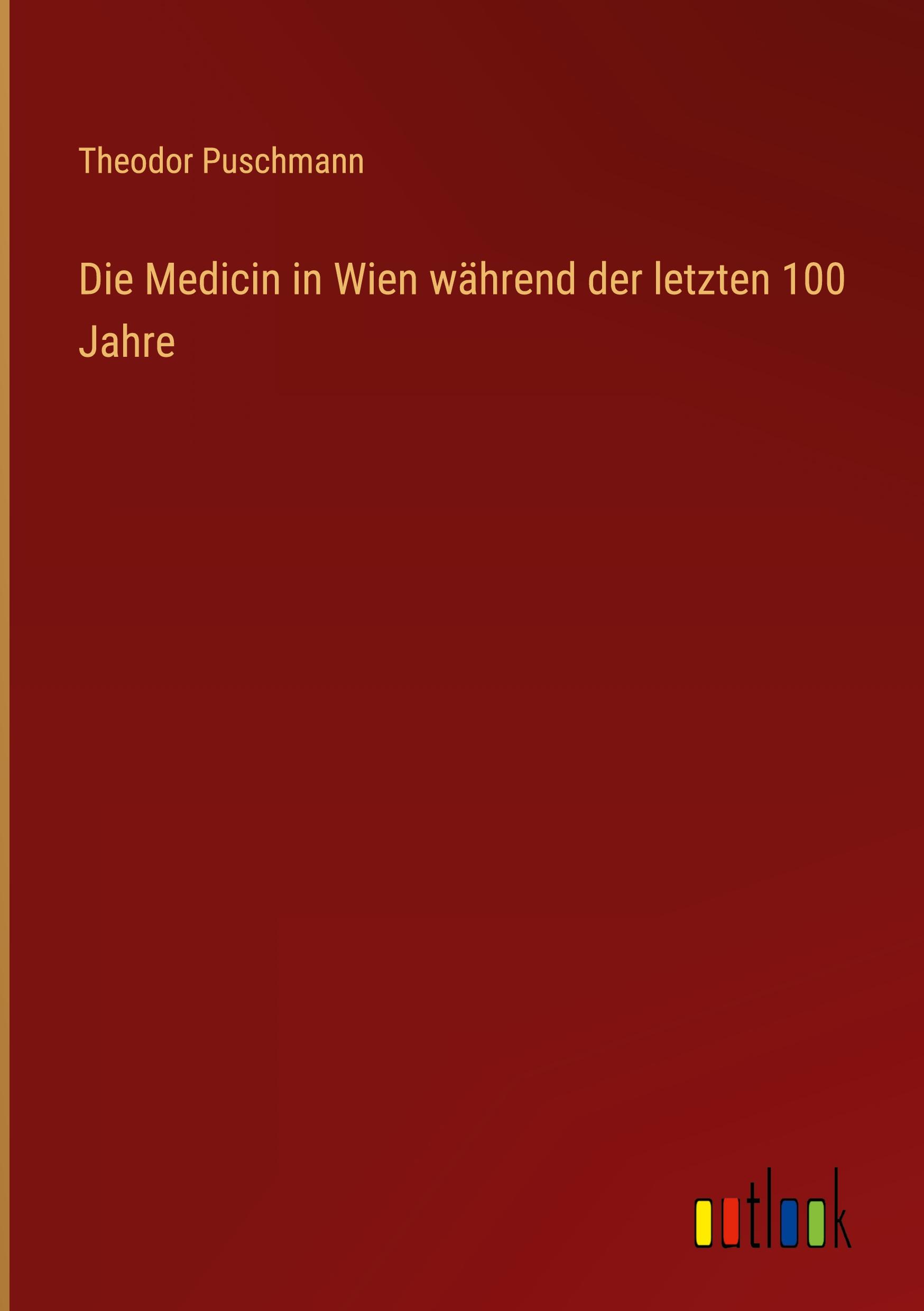 Theodor Puschmann

Die Medicin in Wien während der letzten 100 Jahre

outlook